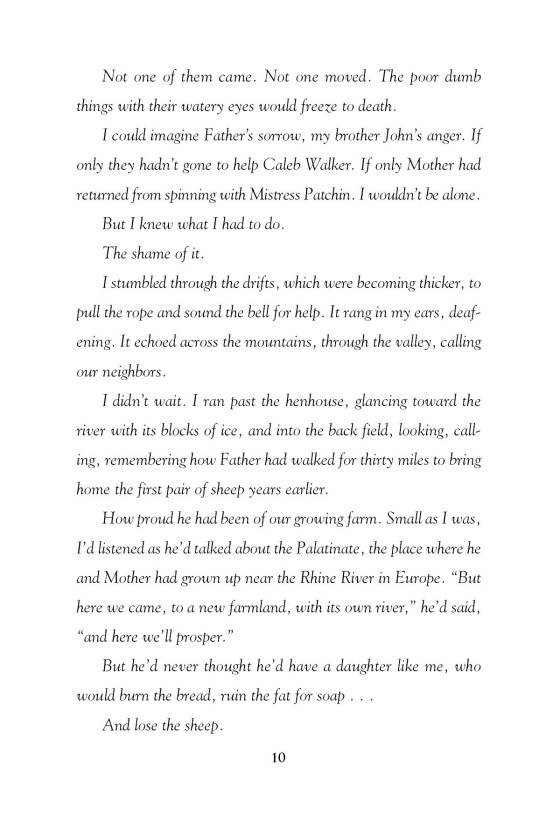 Not one of them came. Not one moved. The poor dumb things with their watery eyes would freeze to death.

I could imagine Father's sorrow, my brother John's anger. If only they hadn't gone to help Caleb Walker. If only Mother had returned from spinning with Mistress Patchin. I wouldn't be alone.

But I knew what I had to do.

The shame of it.

I stumbled through the drifts, which were becoming thicker, to pull the rope and sound the bell for help. It rang in my ears, deafening. It echoed across the mountains, through the valley, calling our neighbors.

I didn't wait. I ran past the henhouse, glancing toward the river with its blocks of ice, and into the back field, looking, calling, remembering how Father had walked for thirty miles to bring home the first pair of sheep years earlier.

How proud he had been of our growing farm. Small as I was, I'd listened as he'd talked about the Palatinate, the place where he and Mother had grown up near the Rhine River in Europe. "But here we came, to a new farmland, with its own river," he'd said, "and here we'll prosper."

But he'd never thought he'd have a daughter like me, who would burn the bread, ruin the fat for soap . . .

And lose the sheep.

10